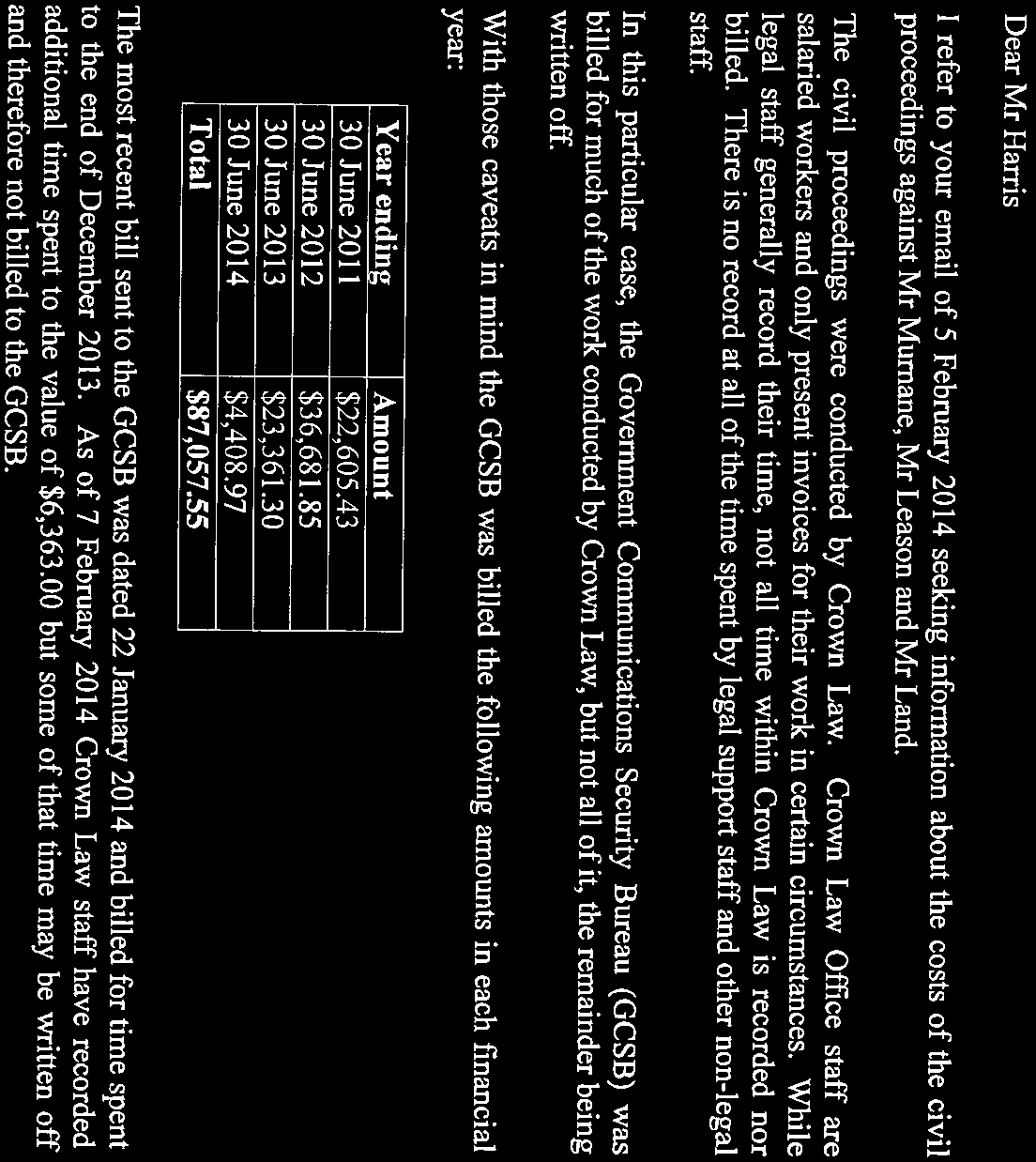 Dear Mr Harris

I refer to your email of 5 February 2014 seeking information about the costs of the civil proceedings against Mr Murnane, Mr Leason and Mr Land.

The civil proceedings were conducted by Crown Law. Crown Law Office staff are salaried workers and only present invoices for their work in certain circumstances. While legal staff generally record their time, not all time within Crown Law is recorded nor billed. There is no record at all of the time spent by legal support staff and other non-legal staff.

In this particular case, the Government Communications Security Bureau (GCSB) was billed for much of the work conducted by Crown Law, but not all of it, the remainder being written off.

With those caveats in mind the GCSB was billed the following amounts in each financial year:

| Year ending | Amount |
|---|---|
| 30 June 2011 | $22,605.43 |
| 30 June 2012 | $36,681.85 |
| 30 June 2013 | $23,361.30 |
| 30 June 2014 | $4,408.97 |
| Total | $87,057.55 |

The most recent bill sent to the GCSB was dated 22 January 2014 and billed for time spent to the end of December 2013. As of 7 February 2014 Crown Law staff have recorded additional time spent to the value of $6,363.00 but some of that time may be written off and therefore not billed to the GCSB.